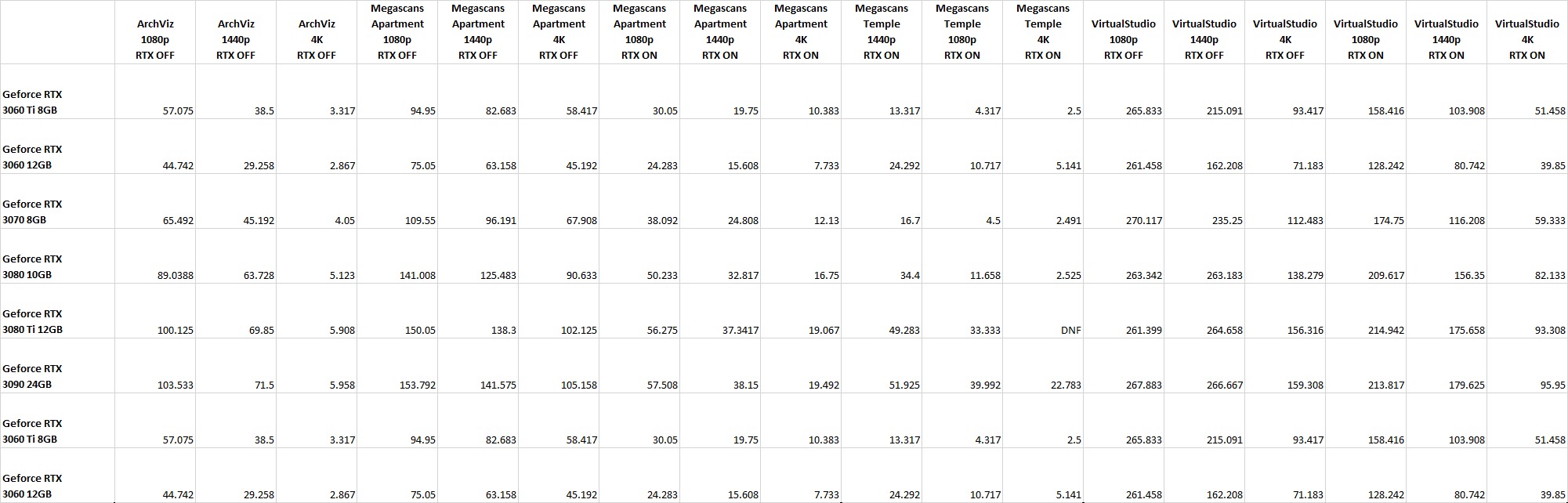 | | ArchViz 1080p RTX OFF | ArchViz 1440p RTX OFF | ArchViz 4K RTX OFF | Megascans Apartment 1080p RTX OFF | Megascans Apartment 1440p RTX OFF | Megascans Apartment 4K RTX OFF | Megascans Apartment 1080p RTX ON | Megascans Apartment 1440p RTX ON | Megascans Apartment 4K RTX ON | Megascans Temple 1440p RTX ON | Megascans Temple 1080p RTX ON | Megascans Temple 4K RTX ON | VirtualStudio 1080p RTX OFF | VirtualStudio 1440p RTX OFF | VirtualStudio 4K RTX OFF | VirtualStudio 1080p RTX ON | VirtualStudio 1440p RTX ON | VirtualStudio 4K RTX ON |
|---|---|---|---|---|---|---|---|---|---|---|---|---|---|---|---|---|---|---|
| Geforce RTX 3060 Ti 8GB | 57.075 | 38.5 | 3.317 | 94.95 | 82.683 | 58.417 | 30.05 | 19.75 | 10.383 | 13.317 | 4.317 | 2.5 | 265.833 | 215.091 | 93.417 | 158.416 | 103.908 | 51.458 |
| Geforce RTX 3060 12GB | 44.742 | 29.258 | 2.867 | 75.05 | 63.158 | 45.192 | 24.283 | 15.608 | 7.733 | 24.292 | 10.717 | 5.141 | 261.458 | 162.208 | 71.183 | 128.242 | 80.742 | 39.85 |
| Geforce RTX 3070 8GB | 65.492 | 45.192 | 4.05 | 109.55 | 96.191 | 67.908 | 38.092 | 24.808 | 12.13 | 16.7 | 4.5 | 2.491 | 270.117 | 235.25 | 112.483 | 174.75 | 116.208 | 59.333 |
| Geforce RTX 3080 10GB | 89.0388 | 63.728 | 5.123 | 141.008 | 125.483 | 90.633 | 50.233 | 32.817 | 16.75 | 34.4 | 11.658 | 2.525 | 263.342 | 263.183 | 138.279 | 209.617 | 156.35 | 82.133 |
| Geforce RTX 3080 Ti 12GB | 100.125 | 69.85 | 5.908 | 150.05 | 138.3 | 102.125 | 56.275 | 37.3417 | 19.067 | 49.283 | 33.333 | DNF | 261.399 | 264.658 | 156.316 | 214.942 | 175.658 | 93.308 |
| Geforce RTX 3090 24GB | 103.533 | 71.5 | 5.958 | 153.792 | 141.575 | 105.158 | 57.508 | 38.15 | 19.492 | 51.925 | 39.992 | 22.783 | 267.883 | 266.667 | 159.308 | 213.817 | 179.625 | 95.95 |
| Geforce RTX 3060 Ti 8GB | 57.075 | 38.5 | 3.317 | 94.95 | 82.683 | 58.417 | 30.05 | 19.75 | 10.383 | 13.317 | 4.317 | 2.5 | 265.833 | 215.091 | 93.417 | 158.416 | 103.908 | 51.458 |
| Geforce RTX 3060 12GB | 44.742 | 29.258 | 2.867 | 75.05 | 63.158 | 45.192 | 24.283 | 15.608 | 7.733 | 24.292 | 10.717 | 5.141 | 261.458 | 162.208 | 71.183 | 128.242 | 80.742 | 39.85 |